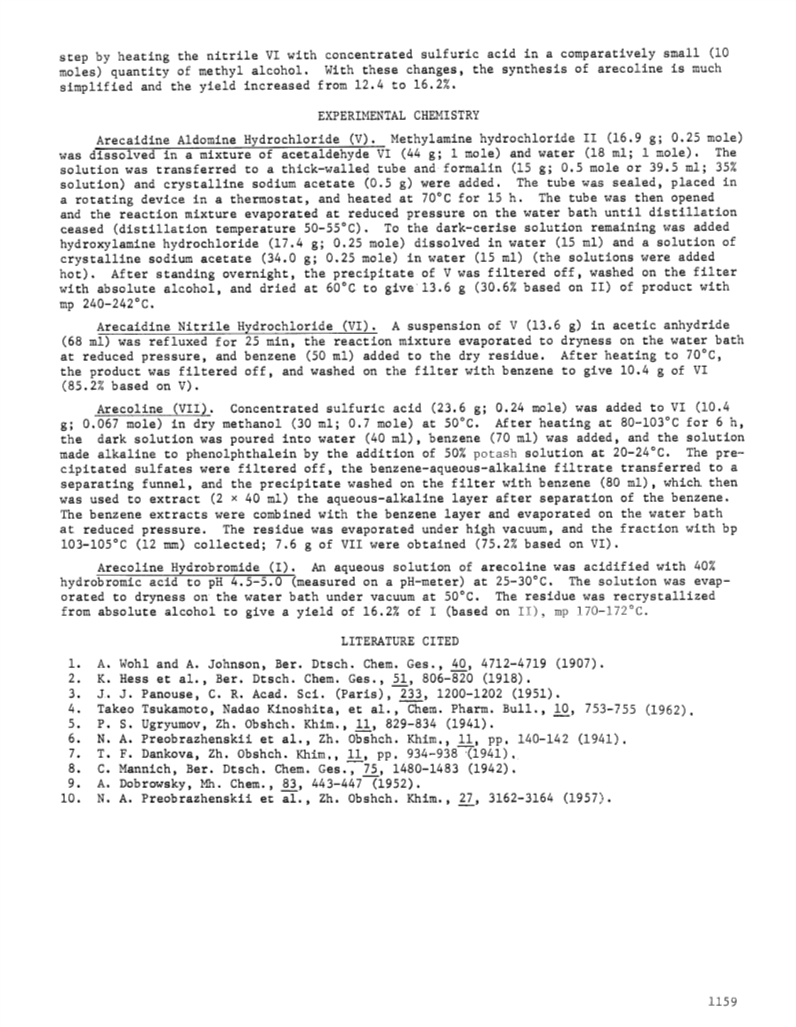 step by heating the nitrile VI with concentrated sulfuric acid in a comparatively small (10 moles) quantity of methyl alcohol. With these changes, the synthesis of arecoline is much simplified and the yield increased from 12.4 to 16.2%.

EXPERIMENTAL CHEMISTRY

Arecaidine Aldomine Hydrochloride (V). Methylamine hydrochloride II (16.9 g; 0.25 mole) was dissolved in a mixture of acetaldehyde VI (44 g; 1 mole) and water (18 ml; 1 mole). The solution was transferred to a thick-walled tube and formalin (15 g; 0.5 mole or 39.5 ml; 35% solution) and crystalline sodium acetate (0.5 g) were added. The tube was sealed, placed in a rotating device in a thermostat, and heated at 70°C for 15 h. The tube was then opened and the reaction mixture evaporated at reduced pressure on the water bath until distillation ceased (distillation temperature 50-55°C). To the dark-cerise solution remaining was added hydroxylamine hydrochloride (17.4 g; 0.25 mole) dissolved in water (15 ml) and a solution of crystalline sodium acetate (34.0 g; 0.25 mole) in water (15 ml) (the solutions were added hot). After standing overnight, the precipitate of V was filtered off, washed on the filter with absolute alcohol, and dried at 60°C to give 13.6 g (30.6% based on II) of product with mp 240-242°C.

Arecaidine Nitrile Hydrochloride (VI). A suspension of V (13.6 g) in acetic anhydride (68 ml) was refluxed for 25 min, the reaction mixture evaporated to dryness on the water bath at reduced pressure, and benzene (50 ml) added to the dry residue. After heating to 70°C, the product was filtered off, and washed on the filter with benzene to give 10.4 g of VI (85.2% based on V).

Arecoline (VII). Concentrated sulfuric acid (23.6 g; 0.24 mole) was added to VI (10.4 g; 0.067 mole) in dry methanol (30 ml; 0.7 mole) at 50°C. After heating at 80-103°C for 6 h, the dark solution was poured into water (40 ml), benzene (70 ml) was added, and the solution made alkaline to phenolphthalein by the addition of 50% potash solution at 20-24°C. The precipitated sulfates were filtered off, the benzene-aqueous-alkaline filtrate transferred to a separating funnel, and the precipitate washed on the filter with benzene (80 ml), which then was used to extract (2 × 40 ml) the aqueous-alkaline layer after separation of the benzene. The benzene extracts were combined with the benzene layer and evaporated on the water bath at reduced pressure. The residue was evaporated under high vacuum, and the fraction with bp 103-105°C (12 mm) collected; 7.6 g of VII were obtained (75.2% based on VI).

Arecoline Hydrobromide (I). An aqueous solution of arecoline was acidified with 40% hydrobromic acid to pH 4.5-5.0 (measured on a pH-meter) at 25-30°C. The solution was evaporated to dryness on the water bath under vacuum at 50°C. The residue was recrystallized from absolute alcohol to give a yield of 16.2% of I (based on II), mp 170-172°C.

LITERATURE CITED

1. A. Wohl and A. Johnson, Ber. Dtsch. Chem. Ges., 40, 4712-4719 (1907).
2. K. Hess et al., Ber. Dtsch. Chem. Ges., 51, 806-820 (1918).
3. J. J. Panouse, C. R. Acad. Sci. (Paris), 233, 1200-1202 (1951).
4. Takeo Tsukamoto, Nadao Kinoshita, et al., Chem. Pharm. Bull., 10, 753-755 (1962).
5. P. S. Ugryumov, Zh. Obshch. Khim., 11, 829-834 (1941).
6. N. A. Preobrazhenskii et al., Zh. Obshch. Khim., 11, pp. 140-142 (1941).
7. T. F. Dankova, Zh. Obshch. Khim., 11, pp. 934-938 (1941).
8. C. Mannich, Ber. Dtsch. Chem. Ges., 75, 1480-1483 (1942).
9. A. Dobrowsky, Mh. Chem., 83, 443-447 (1952).
10. N. A. Preobrazhenskii et al., Zh. Obshch. Khim., 27, 3162-3164 (1957).

1159